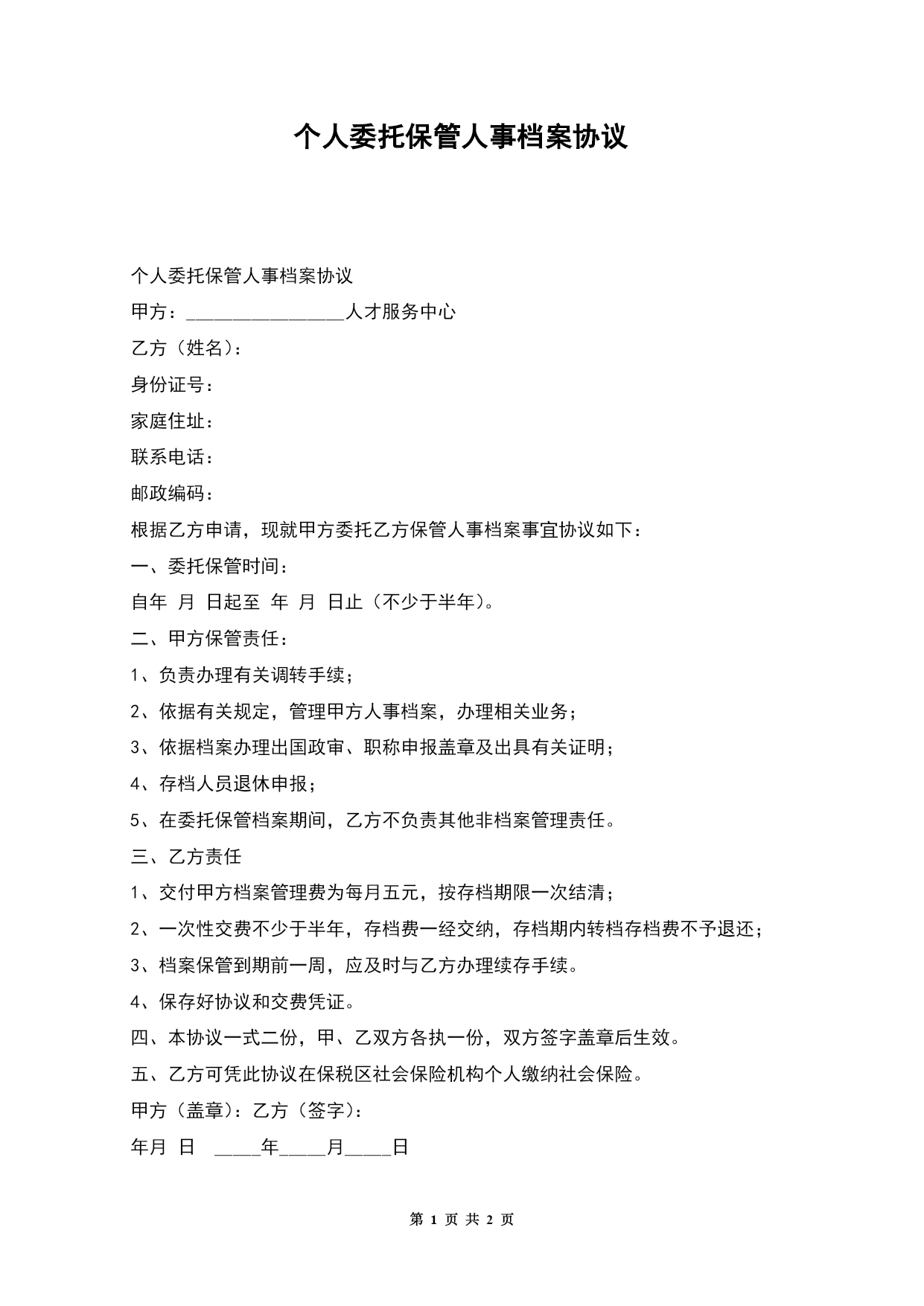 个人委托保管人事档案协议

个人委托保管人事档案协议

甲方：________________人才服务中心

乙方（姓名）：

身份证号：

家庭住址：

联系电话：

邮政编码：

根据乙方申请，现就甲方委托乙方保管人事档案事宜协议如下：

一、委托保管时间：

自年 月 日起至 年 月 日止（不少于半年）。

二、甲方保管责任：

1、负责办理有关调转手续；

2、依据有关规定，管理甲方人事档案，办理相关业务；

3、依据档案办理出国政审、职称申报盖章及出具有关证明；

4、存档人员退休申报；

5、在委托保管档案期间，乙方不负责其他非档案管理责任。

三、乙方责任

1、交付甲方档案管理费为每月五元，按存档期限一次结清；

2、一次性交费不少于半年，存档费一经交纳，存档期内转档存档费不予退还；

3、档案保管到期前一周，应及时与乙方办理续存手续。

4、保存好协议和交费凭证。

四、本协议一式二份，甲、乙双方各执一份，双方签字盖章后生效。

五、乙方可凭此协议在保税区社会保险机构个人缴纳社会保险。

甲方（盖章）：乙方（签字）：

年月 日 _____年_____月_____日

第 1 页 共 2 页